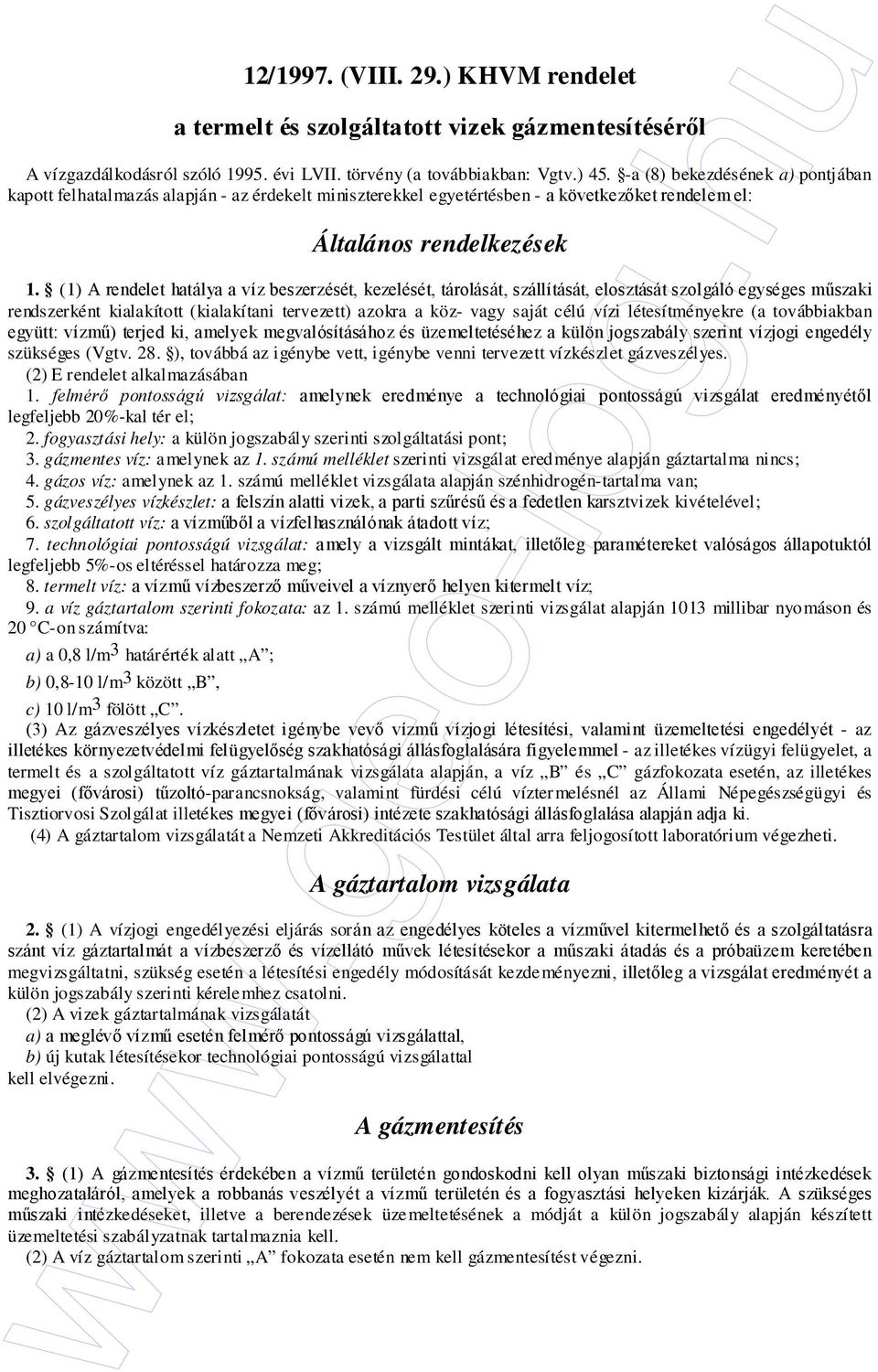 12/1997. (VIII. 29.) KHVM rendelet

a termelt és szolgáltatott vizek gázmentesítéséről

A vízgazdálkodásról szóló 1995. évi LVII. törvény (a továbbiakban: Vgtv.) 45. §-a (8) bekezdésének a) pontjában kapott felhatalmazás alapján - az érdekelt miniszterekkel egyetértésben - a következőket rendelem el:

Általános rendelkezések

1. § (1) A rendelet hatálya a víz beszerzését, kezelését, tárolását, szállítását, elosztását szolgáló egységes műszaki rendszerként kialakított (kialakítani tervezett) azokra a köz- vagy saját célú vízi létesítményekre (a továbbiakban együtt: vízmű) terjed ki, amelyek megvalósításához és üzemeltetéséhez a külön jogszabály szerint vízjogi engedély szükséges (Vgtv. 28. §), továbbá az igénybe vett, igénybe venni tervezett vízkészlet gázveszélyes.
(2) E rendelet alkalmazásában
1. felmérő pontosságú vizsgálat: amelynek eredménye a technológiai pontosságú vizsgálat eredményétől legfeljebb 20%-kal tér el;
2. fogyasztási hely: a külön jogszabály szerinti szolgáltatási pont;
3. gázmentes víz: amelynek az 1. számú melléklet szerinti vizsgálat eredménye alapján gáztartalma nincs;
4. gázos víz: amelynek az 1. számú melléklet vizsgálata alapján szénhidrogén-tartalma van;
5. gázveszélyes vízkészlet: a felszín alatti vizek, a parti szűrésű és a fedetlen karsztvizek kivételével;
6. szolgáltatott víz: a vízműből a vízfelhasználónak átadott víz;
7. technológiai pontosságú vizsgálat: amely a vizsgált mintákat, illetőleg paramétereket valóságos állapotuktól legfeljebb 5%-os eltéréssel határozza meg;
8. termelt víz: a vízmű vízbeszerző műveivel a víznyerő helyen kitermelt víz;
9. a víz gáztartalom szerinti fokozata: az 1. számú melléklet szerinti vizsgálat alapján 1013 millibar nyomáson és 20 °C-on számítva:
a) a 0,8 l/m$^3$ határérték alatt „A”;
b) 0,8-10 l/m$^3$ között „B”,
c) 10 l/m$^3$ fölött „C”.
(3) Az gázveszélyes vízkészletet igénybe vevő vízmű vízjogi létesítési, valamint üzemeltetési engedélyét - az illetékes környezetvédelmi felügyelőség szakhatósági állásfoglalására figyelemmel - az illetékes vízügyi felügyelet, a termelt és a szolgáltatott víz gáztartalmának vizsgálata alapján, a víz „B” és „C” gázfokozata esetén, az illetékes megyei (fővárosi) tűzoltó-parancsnokság, valamint fürdési célú víztermelésnél az Állami Népegészségügyi és Tisztiorvosi Szolgálat illetékes megyei (fővárosi) intézete szakhatósági állásfoglalása alapján adja ki.
(4) A gáztartalom vizsgálatát a Nemzeti Akkreditációs Testület által arra feljogosított laboratórium végezheti.

A gáztartalom vizsgálata

2. § (1) A vízjogi engedélyezési eljárás során az engedélyes köteles a vízművel kitermelhető és a szolgáltatásra szánt víz gáztartalmát a vízbeszerző és vízellátó művek létesítésekor a műszaki átadás és a próbaüzem keretében megvizsgáltatni, szükség esetén a létesítési engedély módosítását kezdeményezni, illetőleg a vizsgálat eredményét a külön jogszabály szerinti kérelemhez csatolni.
(2) A vizek gáztartalmának vizsgálatát
a) a meglévő vízmű esetén felmérő pontosságú vizsgálattal,
b) új kutak létesítésekor technológiai pontosságú vizsgálattal
kell elvégezni.

A gázmentesítés

3. § (1) A gázmentesítés érdekében a vízmű területén gondoskodni kell olyan műszaki biztonsági intézkedések meghozataláról, amelyek a robbanás veszélyét a vízmű területén és a fogyasztási helyeken kizárják. A szükséges műszaki intézkedéseket, illetve a berendezések üzemeltetésének a módját a külön jogszabály alapján készített üzemeltetési szabályzatnak tartalmaznia kell.
(2) A víz gáztartalom szerinti „A” fokozata esetén nem kell gázmentesítést végezni.